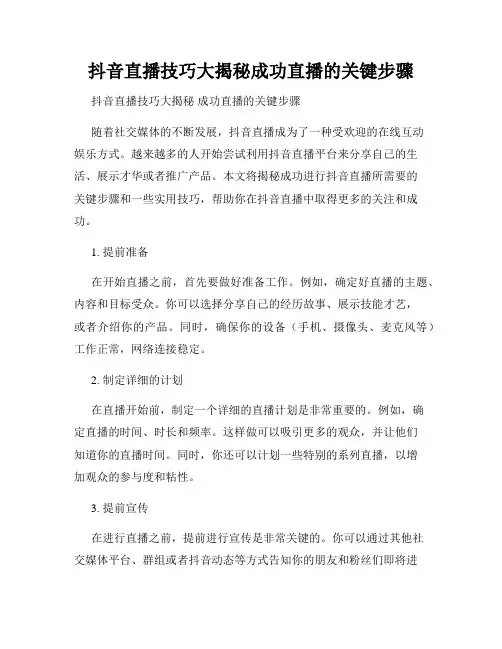 抖音直播技巧大揭秘成功直播的关键步骤

抖音直播技巧大揭秘 成功直播的关键步骤

随着社交媒体的不断发展，抖音直播成为了一种受欢迎的在线互动娱乐方式。越来越多的人开始尝试利用抖音直播平台来分享自己的生活、展示才华或者推广产品。本文将揭秘成功进行抖音直播所需要的关键步骤和一些实用技巧，帮助你在抖音直播中取得更多的关注和成功。

1. 提前准备

在开始直播之前，首先要做好准备工作。例如，确定好直播的主题、内容和目标受众。你可以选择分享自己的经历故事、展示技能才艺，或者介绍你的产品。同时，确保你的设备（手机、摄像头、麦克风等）工作正常，网络连接稳定。

2. 制定详细的计划

在直播开始前，制定一个详细的直播计划是非常重要的。例如，确定直播的时间、时长和频率。这样做可以吸引更多的观众，并让他们知道你的直播时间。同时，你还可以计划一些特别的系列直播，以增加观众的参与度和粘性。

3. 提前宣传

在进行直播之前，提前进行宣传是非常关键的。你可以通过其他社交媒体平台、群组或者抖音动态等方式告知你的朋友和粉丝们即将进